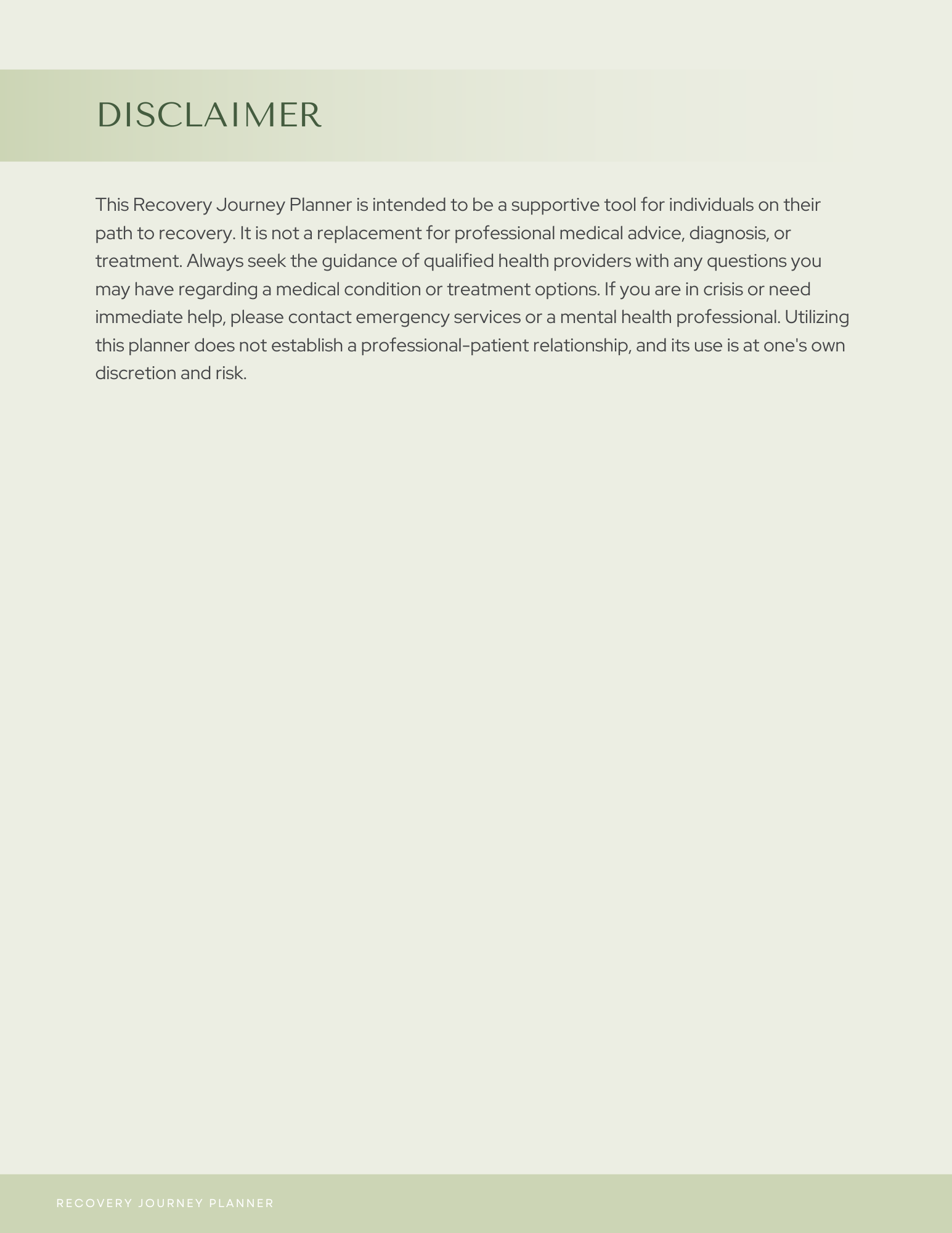 DISCLAIMER

This Recovery Journey Planner is intended to be a supportive tool for individuals on their path to recovery. It is not a replacement for professional medical advice, diagnosis, or treatment. Always seek the guidance of qualified health providers with any questions you may have regarding a medical condition or treatment options. If you are in crisis or need immediate help, please contact emergency services or a mental health professional. Utilizing this planner does not establish a professional-patient relationship, and its use is at one's own discretion and risk.

RECOVERY JOURNEY PLANNER